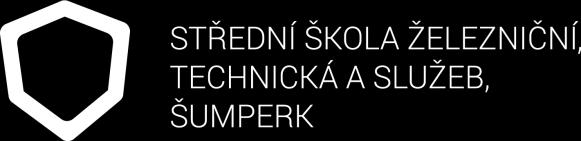 STŘEDNÍ ŠKOLA ŽELEZNIČNÍ, TECHNICKÁ A SLUŽEB, ŠUMPERK